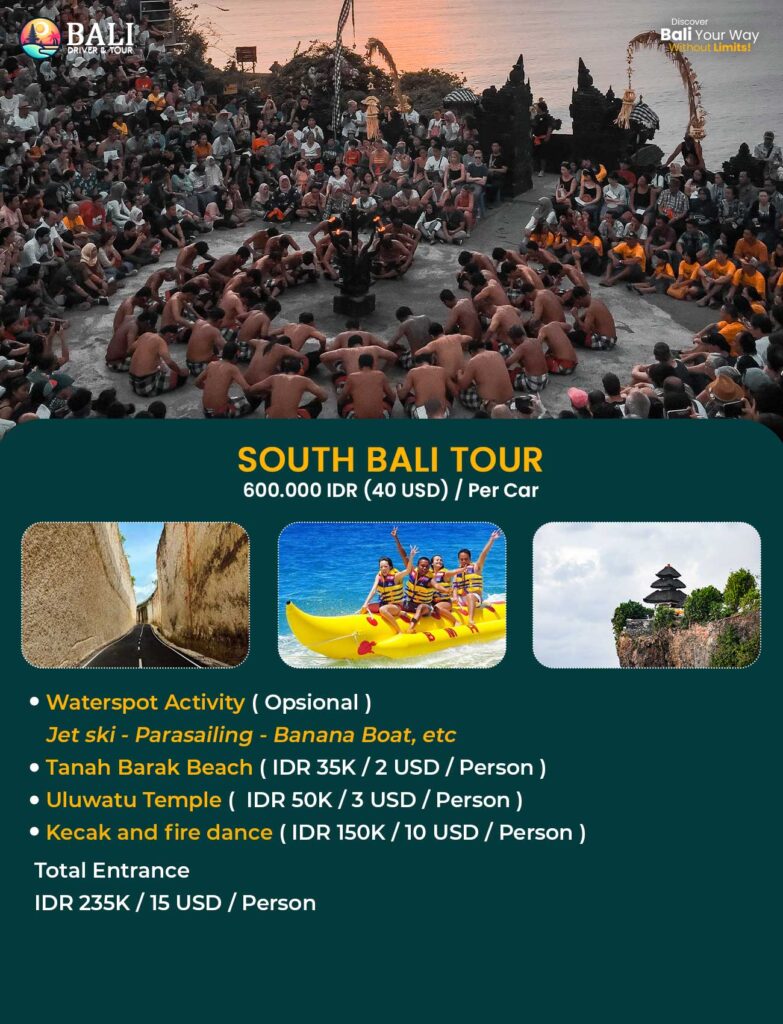 BALI
DRIVER & TOUR

Discover
Bali Your Way
Without Limits!

SOUTH BALI TOUR
600.000 IDR (40 USD) / Per Car

• Waterspot Activity ( Opsional )
Jet ski - Parasailing - Banana Boat, etc
• Tanah Barak Beach ( IDR 35K / 2 USD / Person )
• Uluwatu Temple ( IDR 50K / 3 USD / Person )
• Kecak and fire dance ( IDR 150K / 10 USD / Person )

Total Entrance
IDR 235K / 15 USD / Person